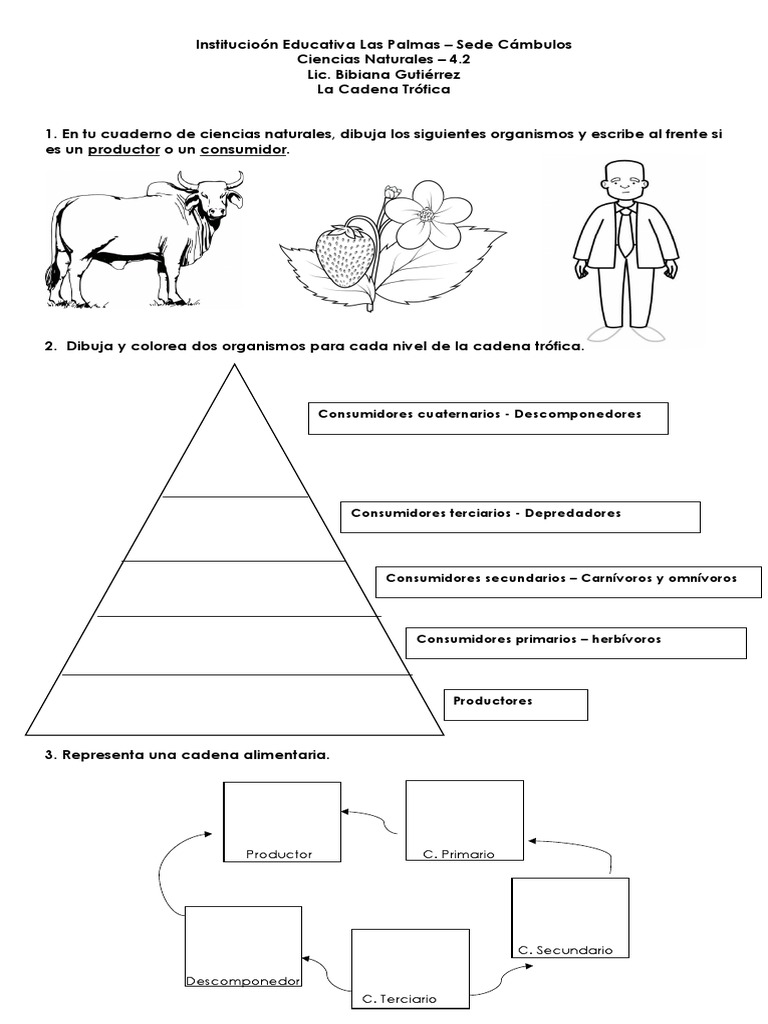 Institucioón Educativa Las Palmas – Sede Cámbulos
Ciencias Naturales – 4.2
Lic. Bibiana Gutiérrez
La Cadena Trófica

1. En tu cuaderno de ciencias naturales, dibuja los siguientes organismos y escribe al frente si es un productor o un consumidor.

2. Dibuja y colorea dos organismos para cada nivel de la cadena trófica.

Consumidores cuaternarios - Descomponedores

Consumidores terciarios - Depredadores

Consumidores secundarios – Carnívoros y omnívoros

Consumidores primarios – herbívoros

Productores

3. Representa una cadena alimentaria.

Productor

C. Primario

C. Secundario

C. Terciario

Descomponedor